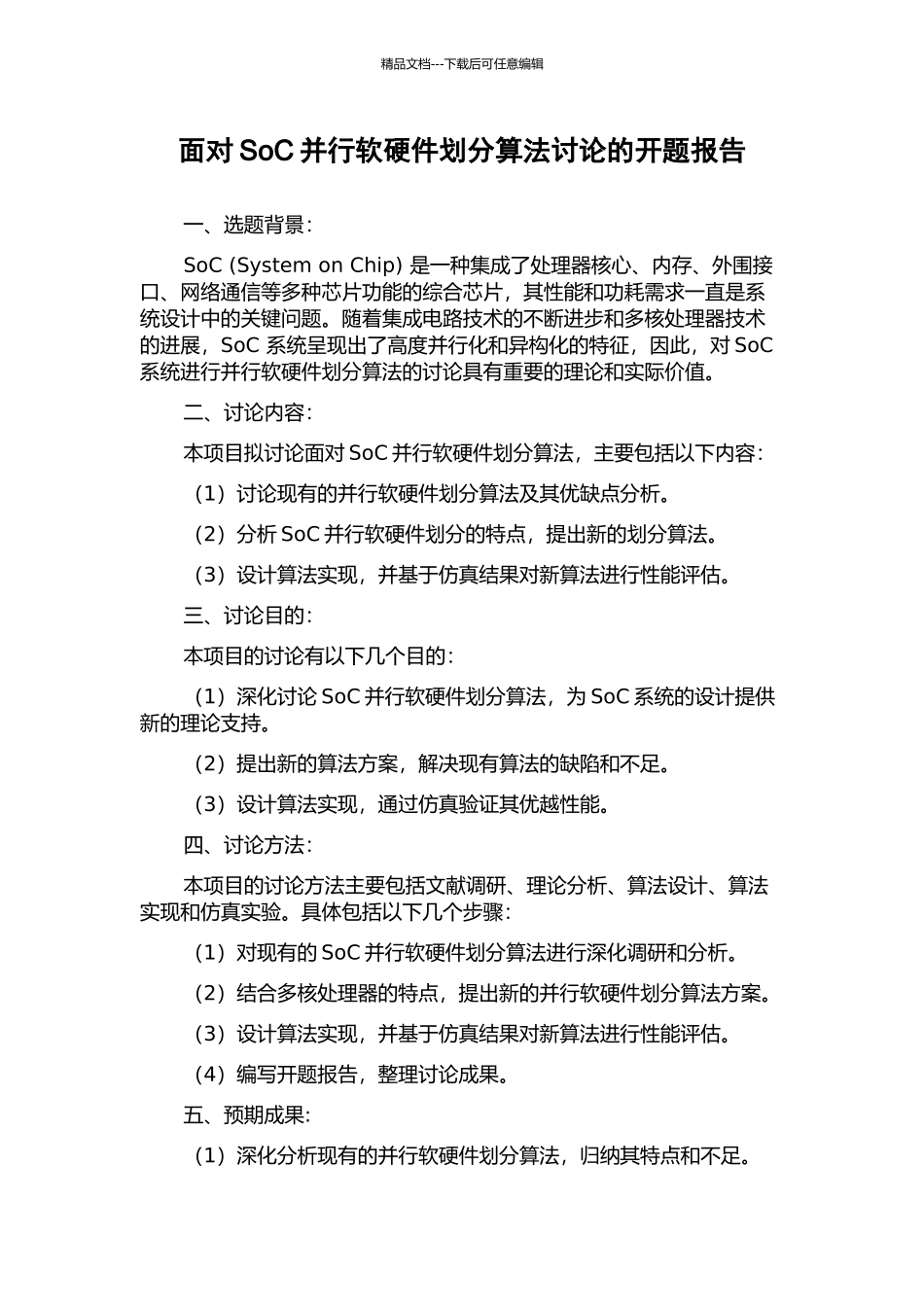 精品文档---下载后可任意编辑

面对 SoC 并行软硬件划分算法讨论的开题报告

一、选题背景：

SoC (System on Chip) 是一种集成了处理器核心、内存、外围接口、网络通信等多种芯片功能的综合芯片，其性能和功耗需求一直是系统设计中的关键问题。随着集成电路技术的不断进步和多核处理器技术的进展，SoC 系统呈现出了高度并行化和异构化的特征，因此，对 SoC 系统进行并行软硬件划分算法的讨论具有重要的理论和实际价值。

二、讨论内容：

本项目拟讨论面对 SoC 并行软硬件划分算法，主要包括以下内容：

（1）讨论现有的并行软硬件划分算法及其优缺点分析。

（2）分析 SoC 并行软硬件划分的特点，提出新的划分算法。

（3）设计算法实现，并基于仿真结果对新算法进行性能评估。

三、讨论目的：

本项目的讨论有以下几个目的：

（1）深化讨论 SoC 并行软硬件划分算法，为 SoC 系统的设计提供新的理论支持。

（2）提出新的算法方案，解决现有算法的缺陷和不足。

（3）设计算法实现，通过仿真验证其优越性能。

四、讨论方法：

本项目的讨论方法主要包括文献调研、理论分析、算法设计、算法实现和仿真实验。具体包括以下几个步骤：

（1）对现有的 SoC 并行软硬件划分算法进行深化调研和分析。

（2）结合多核处理器的特点，提出新的并行软硬件划分算法方案。

（3）设计算法实现，并基于仿真结果对新算法进行性能评估。

（4）编写开题报告，整理讨论成果。

五、预期成果：

（1）深化分析现有的并行软硬件划分算法，归纳其特点和不足。